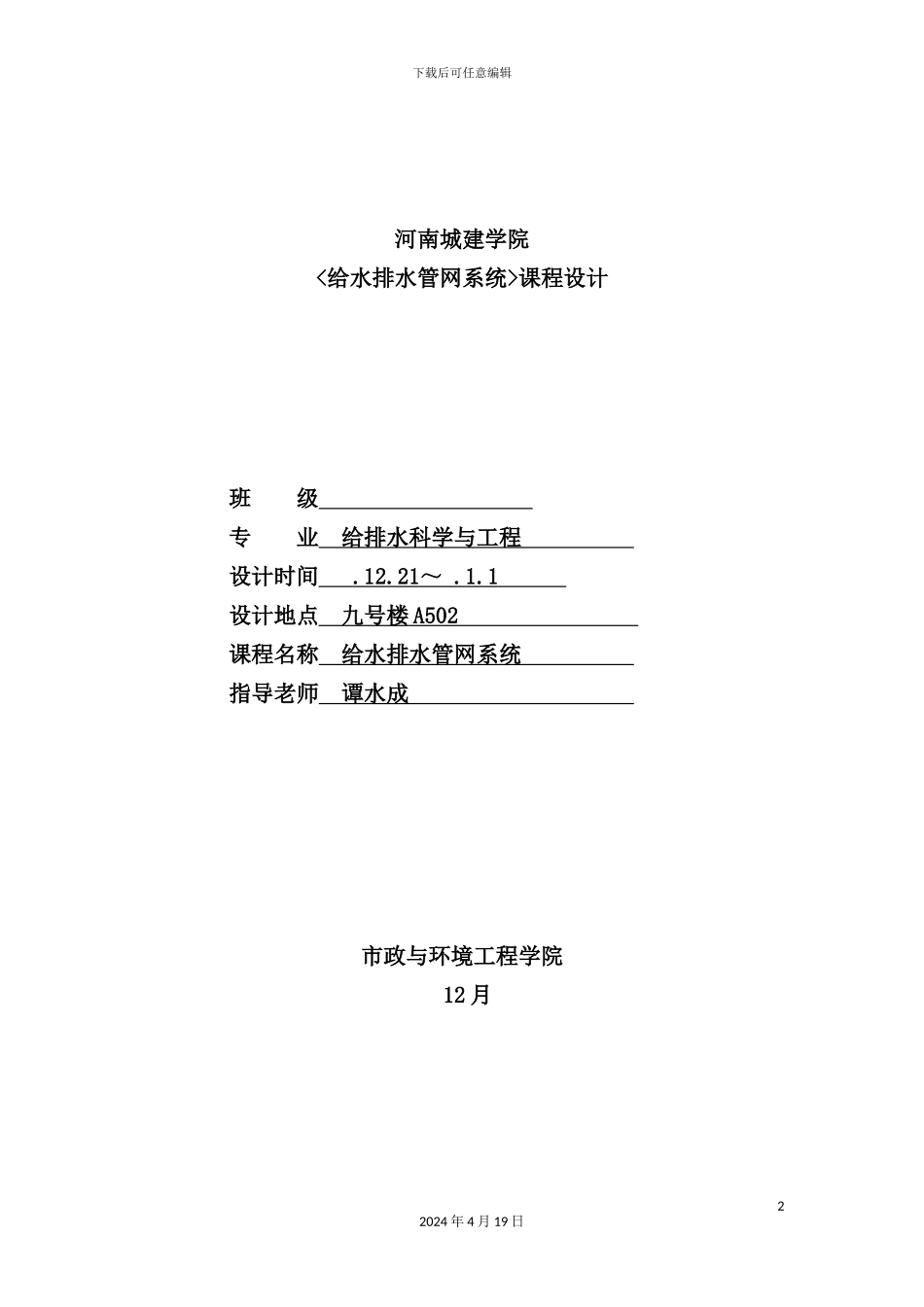 下载后可任意编辑

河南城建学院

<给水排水管网系统>课程设计

班 级

专 业 给排水科学与工程

设计时间 .12.21～ .1.1

设计地点 九号楼A502

课程名称 给水排水管网系统

指导老师 谭水成

市政与环境工程学院

12月

2

2024年4月19日